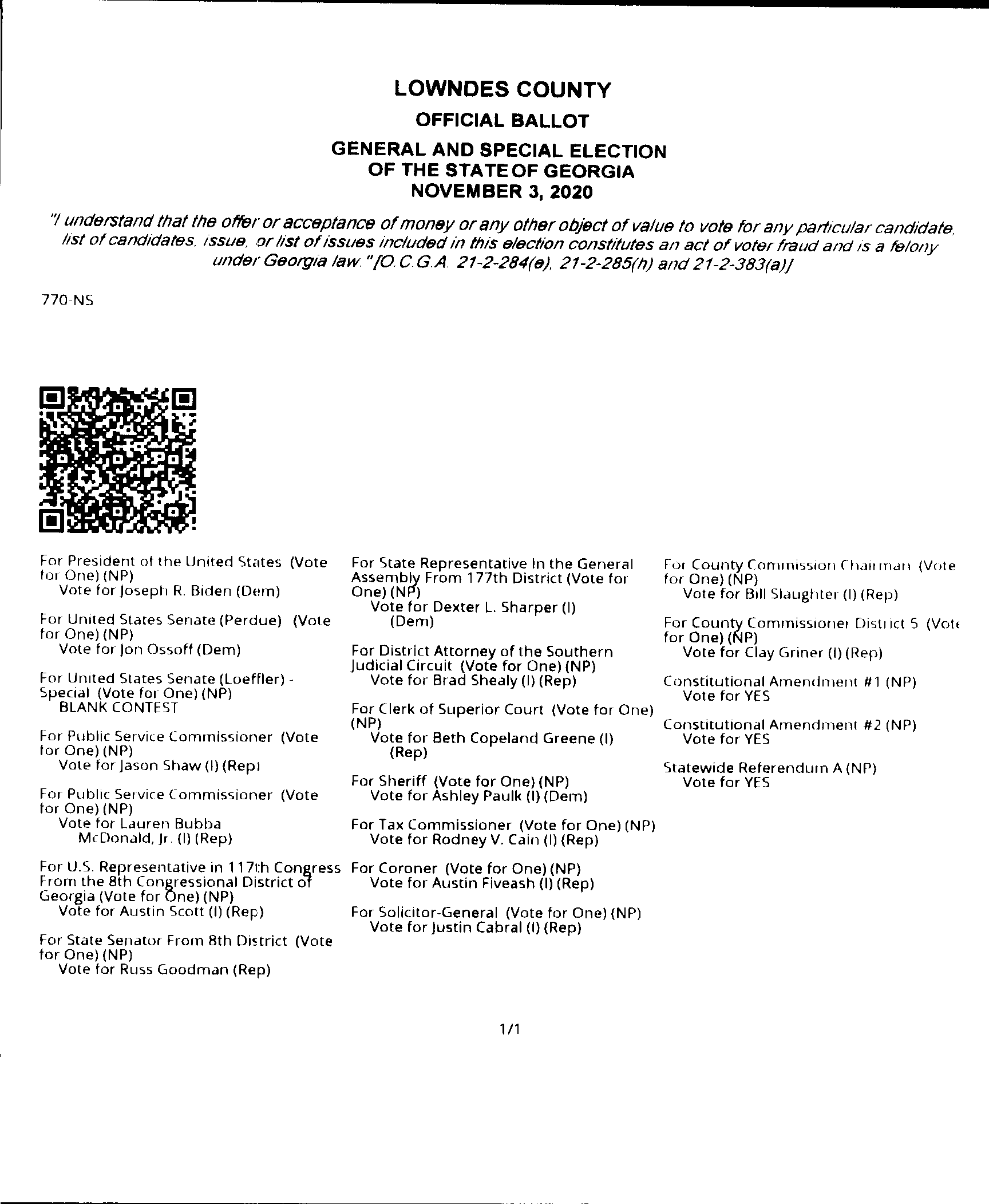 LOWNDES COUNTY

OFFICIAL BALLOT

GENERAL AND SPECIAL ELECTION
OF THE STATE OF GEORGIA
NOVEMBER 3, 2020

"I understand that the offer or acceptance of money or any other object of value to vote for any particular candidate, list of candidates, issue, or list of issues included in this election constitutes an act of voter fraud and is a felony under Georgia law." [O.C.G.A. 21-2-284(e), 21-2-285(h) and 21-2-383(a)]

770-NS

For President of the United States (Vote for One) (NP)
Vote for Joseph R. Biden (Dem)

For United States Senate (Perdue) (Vote for One) (NP)
Vote for Jon Ossoff (Dem)

For United States Senate (Loeffler) - Special (Vote for One) (NP)
BLANK CONTEST

For Public Service Commissioner (Vote for One) (NP)
Vote for Jason Shaw (I) (Rep)

For Public Service Commissioner (Vote for One) (NP)
Vote for Lauren Bubba McDonald, Jr. (I) (Rep)

For U.S. Representative in 117th Congress From the 8th Congressional District of Georgia (Vote for One) (NP)
Vote for Austin Scott (I) (Rep)

For State Senator From 8th District (Vote for One) (NP)
Vote for Russ Goodman (Rep)

For State Representative In the General Assembly From 177th District (Vote for One) (NP)
Vote for Dexter L. Sharper (I) (Dem)

For District Attorney of the Southern Judicial Circuit (Vote for One) (NP)
Vote for Brad Shealy (I) (Rep)

For Clerk of Superior Court (Vote for One) (NP)
Vote for Beth Copeland Greene (I) (Rep)

For Sheriff (Vote for One) (NP)
Vote for Ashley Paulk (I) (Dem)

For Tax Commissioner (Vote for One) (NP)
Vote for Rodney V. Cain (I) (Rep)

For Coroner (Vote for One) (NP)
Vote for Austin Fiveash (I) (Rep)

For Solicitor-General (Vote for One) (NP)
Vote for Justin Cabral (I) (Rep)

For County Commission Chairman (Vote for One) (NP)
Vote for Bill Slaughter (I) (Rep)

For County Commissioner District 5 (Vote for One) (NP)
Vote for Clay Griner (I) (Rep)

Constitutional Amendment #1 (NP)
Vote for YES

Constitutional Amendment #2 (NP)
Vote for YES

Statewide Referendum A (NP)
Vote for YES

1/1